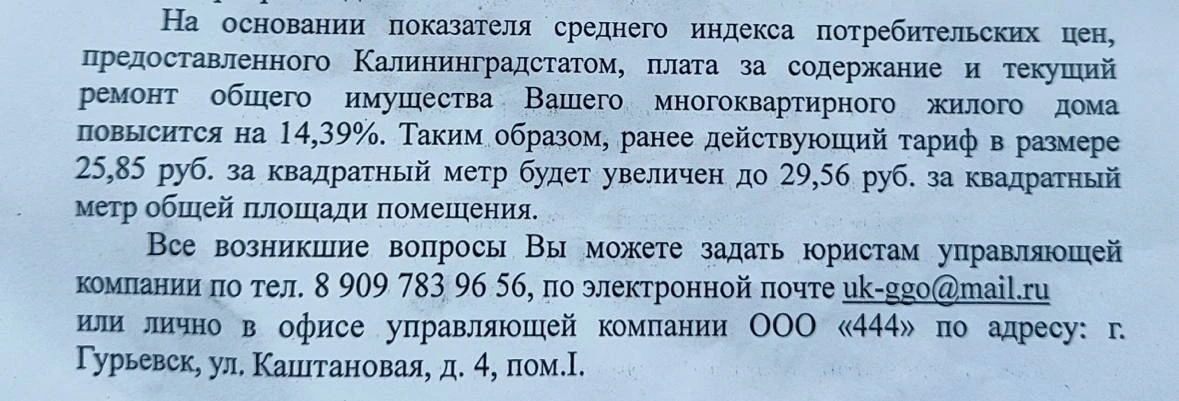 На основании показателя среднего индекса потребительских цен, предоставленного Калининградстатом, плата за содержание и текущий ремонт общего имущества Вашего многоквартирного жилого дома повысится на 14,39%. Таким образом, ранее действующий тариф в размере 25,85 руб. за квадратный метр будет увеличен до 29,56 руб. за квадратный метр общей площади помещения.

Все возникшие вопросы Вы можете задать юристам управляющей компании по тел. 8 909 783 96 56, по электронной почте uk-ggo@mail.ru или лично в офисе управляющей компании ООО «444» по адресу: г. Гурьевск, ул. Каштановая, д. 4, пом.I.